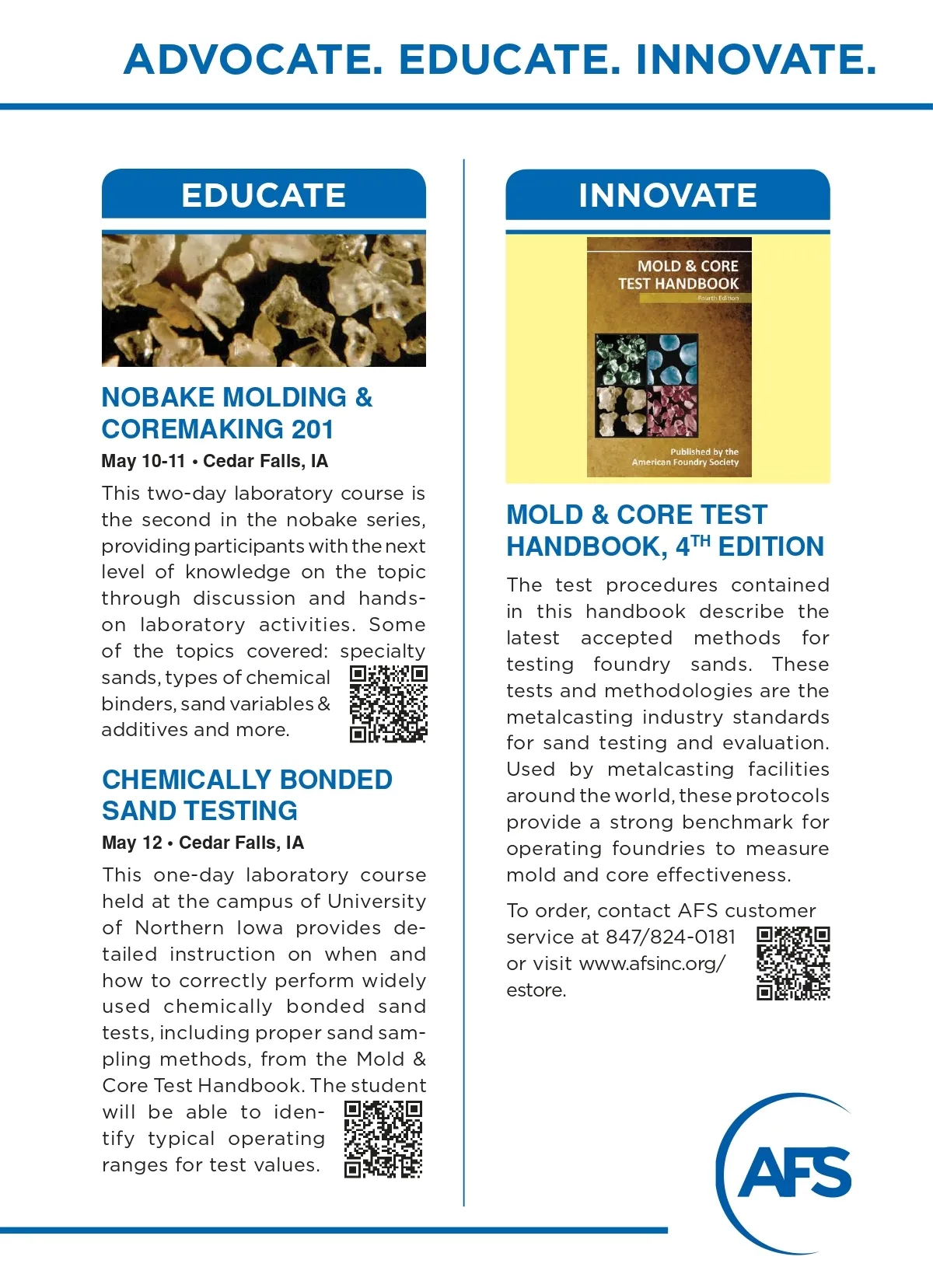 ADVOCATE. EDUCATE. INNOVATE.

EDUCATE

NOBAKE MOLDING & COREMAKING 201

May 10-11 • Cedar Falls, IA

This two-day laboratory course is the second in the nobake series, providing participants with the next level of knowledge on the topic through discussion and hands-on laboratory activities. Some of the topics covered: specialty sands, types of chemical binders, sand variables & additives and more.

CHEMICALLY BONDED SAND TESTING

May 12 • Cedar Falls, IA

This one-day laboratory course held at the campus of University of Northern Iowa provides detailed instruction on when and how to correctly perform widely used chemically bonded sand tests, including proper sand sampling methods, from the Mold & Core Test Handbook. The student will be able to identify typical operating ranges for test values.

INNOVATE

MOLD & CORE TEST HANDBOOK

Fourth Edition

Published by the American Foundry Society

MOLD & CORE TEST HANDBOOK, 4$^{TH}$ EDITION

The test procedures contained in this handbook describe the latest accepted methods for testing foundry sands. These tests and methodologies are the metalcasting industry standards for sand testing and evaluation. Used by metalcasting facilities around the world, these protocols provide a strong benchmark for operating foundries to measure mold and core effectiveness.

To order, contact AFS customer service at 847/824-0181 or visit www.afsinc.org/estore.

AFS